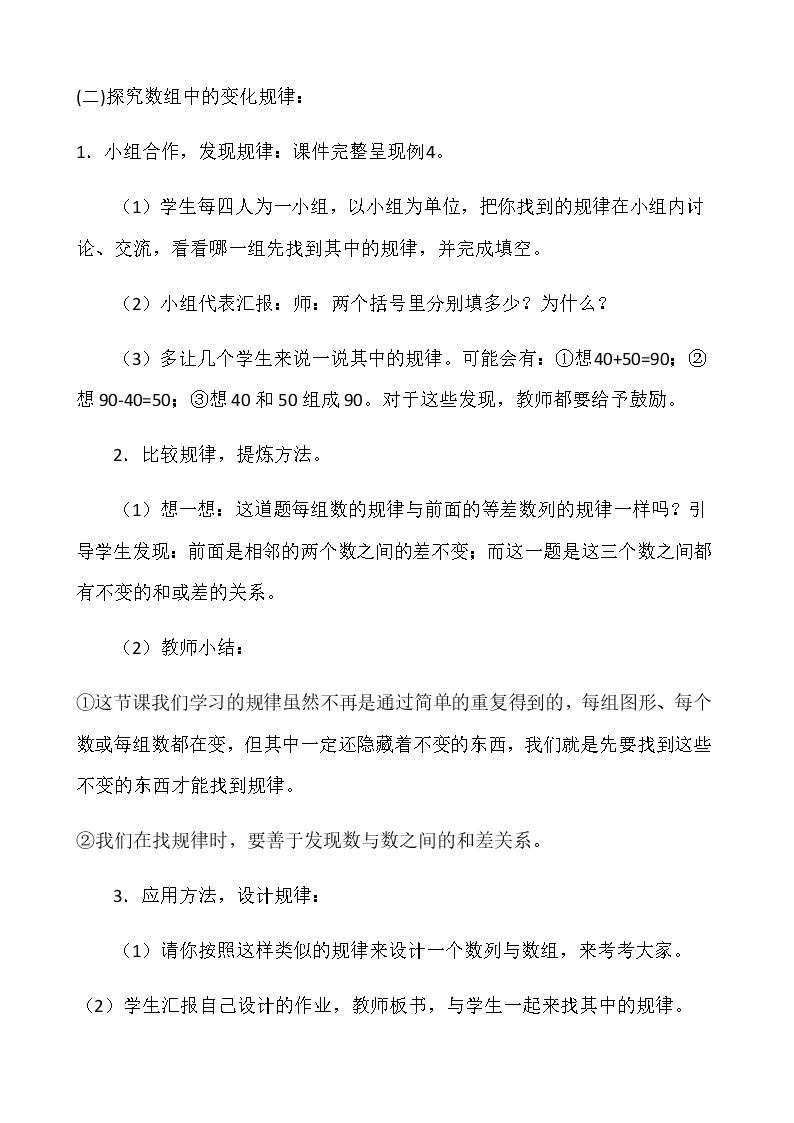 (二)探究数组中的变化规律：

1．小组合作，发现规律：课件完整呈现例4。

（1）学生每四人为一小组，以小组为单位，把你找到的规律在小组内讨论、交流，看看哪一组先找到其中的规律，并完成填空。

（2）小组代表汇报：师：两个括号里分别填多少？为什么？

（3）多让几个学生来说一说其中的规律。可能会有：①想40+50=90；②想90-40=50；③想40和50组成90。对于这些发现，教师都要给予鼓励。

2．比较规律，提炼方法。

（1）想一想：这道题每组数的规律与前面的等差数列的规律一样吗？引导学生发现：前面是相邻的两个数之间的差不变；而这一题是这三个数之间都有不变的和或差的关系。

（2）教师小结：

①这节课我们学习的规律虽然不再是通过简单的重复得到的，每组图形、每个数或每组数都在变，但其中一定还隐藏着不变的东西，我们就是先要找到这些不变的东西才能找到规律。

②我们在找规律时，要善于发现数与数之间的和差关系。

3．应用方法，设计规律：

（1）请你按照这样类似的规律来设计一个数列与数组，来考考大家。

（2）学生汇报自己设计的作业，教师板书，与学生一起来找其中的规律。